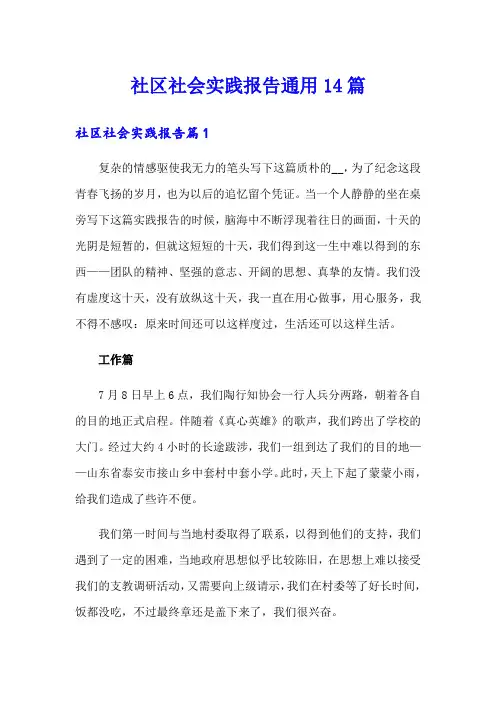 社区社会实践报告通用14篇

社区社会实践报告篇1

复杂的情感驱使我无力的笔头写下这篇质朴的__，为了纪念这段青春飞扬的岁月，也为以后的追忆留个凭证。当一个人静静的坐在桌旁写下这篇实践报告的时候，脑海中不断浮现着往日的画面，十天的光阴是短暂的，但就这短短的十天，我们得到这一生中难以得到的东西——团队的精神、坚强的意志、开阔的思想、真挚的友情。我们没有虚度这十天，没有放纵这十天，我一直在用心做事，用心服务，我不得不感叹：原来时间还可以这样度过，生活还可以这样生活。

工作篇

7月8日早上6点，我们陶行知协会一行人兵分两路，朝着各自的目的地正式启程。伴随着《真心英雄》的歌声，我们跨出了学校的大门。经过大约4小时的长途跋涉，我们一组到达了我们的目的地——山东省泰安市接山乡中套村中套小学。此时，天上下起了蒙蒙小雨，给我们造成了些许不便。

我们第一时间与当地村委取得了联系，以得到他们的支持，我们遇到了一定的困难，当地政府思想似乎比较陈旧，在思想上难以接受我们的支教调研活动，又需要向上级请示，我们在村委等了好长时间，饭都没吃，不过最终章还是盖下来了，我们很兴奋。